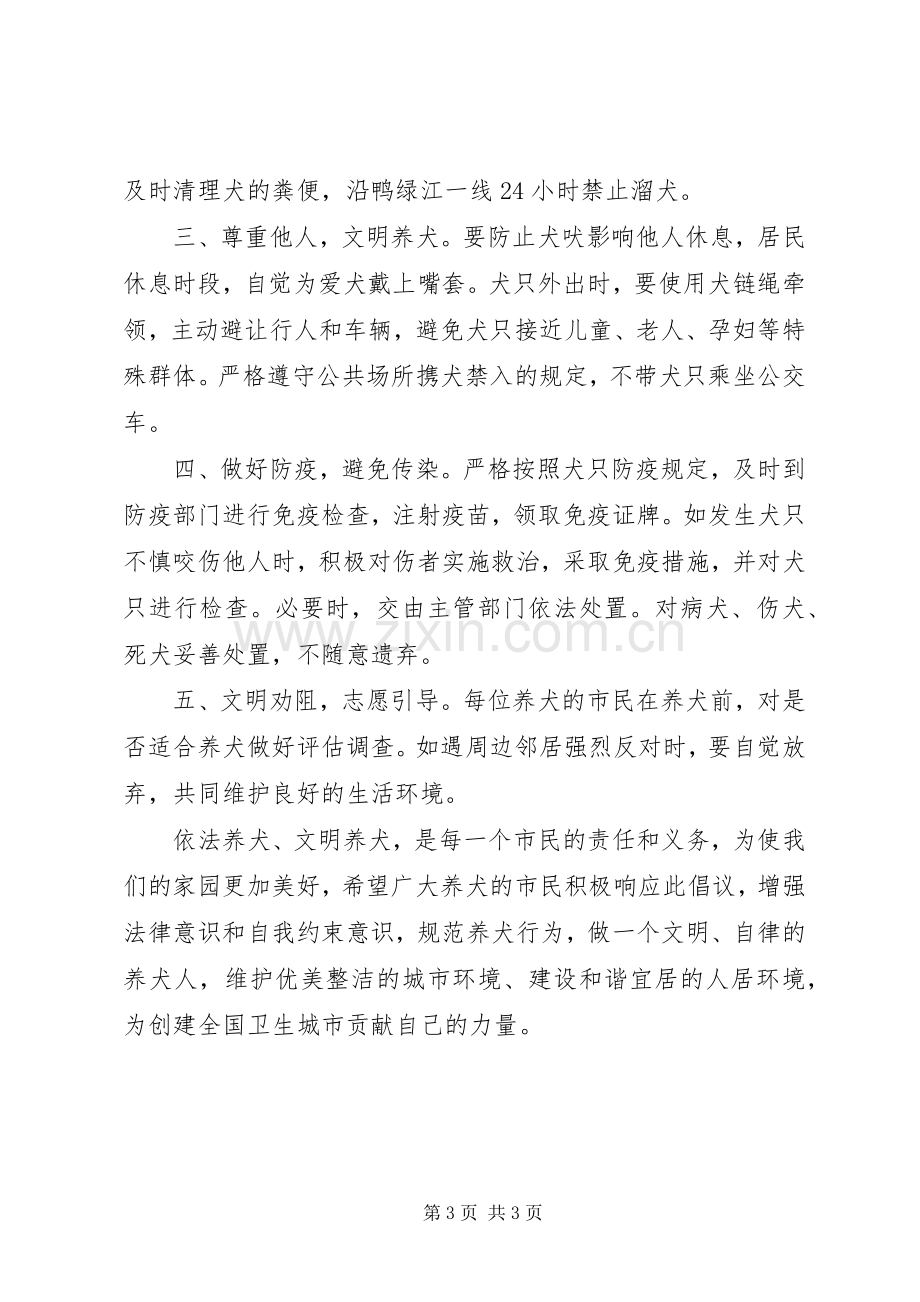 及时清理犬的粪便，沿鸭绿江一线24小时禁止溜犬。

三、尊重他人，文明养犬。要防止犬吠影响他人休息，居民休息时段，自觉为爱犬戴上嘴套。犬只外出时，要使用犬链绳牵领，主动避让行人和车辆，避免犬只接近儿童、老人、孕妇等特殊群体。严格遵守公共场所携犬禁入的规定，不带犬只乘坐公交车。

四、做好防疫，避免传染。严格按照犬只防疫规定，及时到防疫部门进行免疫检查，注射疫苗，领取免疫证牌。如发生犬只不慎咬伤他人时，积极对伤者实施救治，采取免疫措施，并对犬只进行检查。必要时，交由主管部门依法处置。对病犬、伤犬、死犬妥善处置，不随意遗弃。

五、文明劝阻，志愿引导。每位养犬的市民在养犬前，对是否适合养犬做好评估调查。如遇周边邻居强烈反对时，要自觉放弃，共同维护良好的生活环境。

依法养犬、文明养犬，是每一个市民的责任和义务，为使我们的家园更加美好，希望广大养犬的市民积极响应此倡议，增强法律意识和自我约束意识，规范养犬行为，做一个文明、自律的养犬人，维护优美整洁的城市环境、建设和谐宜居的人居环境，为创建全国卫生城市贡献自己的力量。

第3页 共3页

www.zixin.com.cn